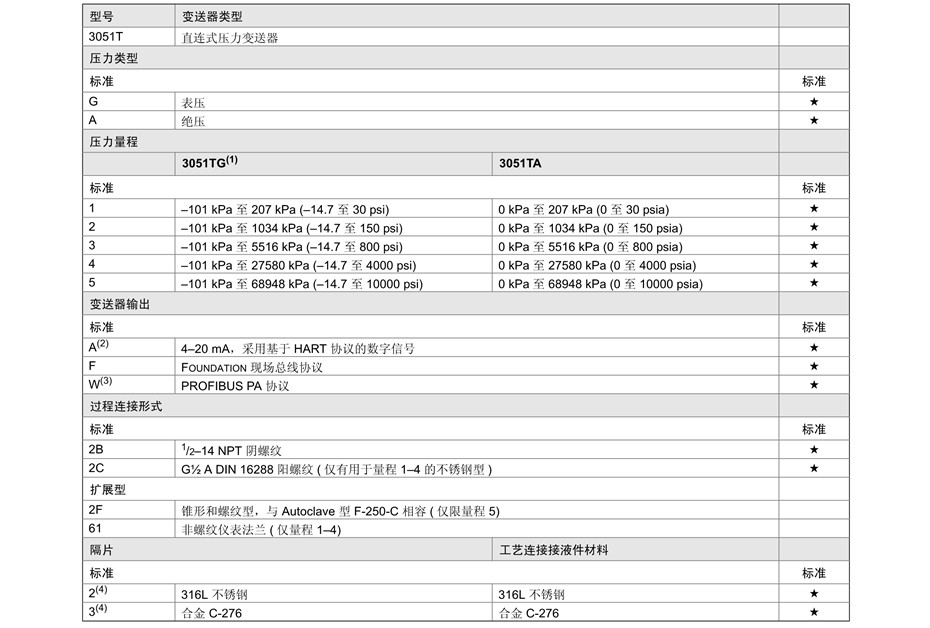 | 型号 | 变送器类型 | | |
|---|---|---|---|
| 3051T | 直连式压力变送器 | | |
| 压力类型 | | | |
| 标准 | | | 标准 |
| G | 表压 | | ★ |
| A | 绝压 | | ★ |
| 压力量程 | | | |
| | 3051TG$^{(1)}$ | 3051TA | |
| 标准 | | | 标准 |
| 1 | –101 kPa 至 207 kPa (–14.7 至 30 psi) | 0 kPa 至 207 kPa (0 至 30 psia) | ★ |
| 2 | –101 kPa 至 1034 kPa (–14.7 至 150 psi) | 0 kPa 至 1034 kPa (0 至 150 psia) | ★ |
| 3 | –101 kPa 至 5516 kPa (–14.7 至 800 psi) | 0 kPa 至 5516 kPa (0 至 800 psia) | ★ |
| 4 | –101 kPa 至 27580 kPa (–14.7 至 4000 psi) | 0 kPa 至 27580 kPa (0 至 4000 psia) | ★ |
| 5 | –101 kPa 至 68948 kPa (–14.7 至 10000 psi) | 0 kPa 至 68948 kPa (0 至 10000 psia) | ★ |
| 变送器输出 | | | |
| 标准 | | | 标准 |
| A$^{(2)}$ | 4–20 mA，采用基于 HART 协议的数字信号 | | ★ |
| F | FOUNDATION 现场总线协议 | | ★ |
| W$^{(3)}$ | PROFIBUS PA 协议 | | ★ |
| 过程连接形式 | | | |
| 标准 | | | 标准 |
| 2B | $^1/_2$–14 NPT 阴螺纹 | | ★ |
| 2C | G½ A DIN 16288 阳螺纹 ( 仅有用于量程 1–4 的不锈钢型 ) | | ★ |
| 扩展型 | | | |
| 2F | 锥形和螺纹型，与 Autoclave 型 F-250-C 相容 ( 仅限量程 5) | | |
| 61 | 非螺纹仪表法兰 ( 仅量程 1–4) | | |
| 隔片 | | 工艺连接接液件材料 | |
| 标准 | | | 标准 |
| 2$^{(4)}$ | 316L 不锈钢 | 316L 不锈钢 | ★ |
| 3$^{(4)}$ | 合金 C-276 | 合金 C-276 | ★ |